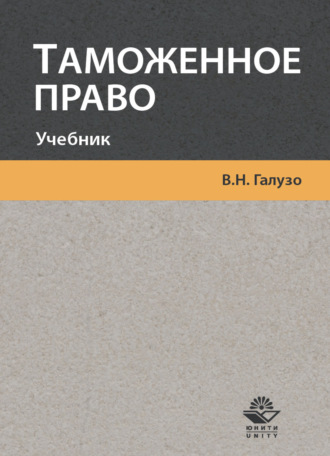 ТАМОЖЕННОЕ ПРАВО

Учебник

В.Н. Галузо

ЮНИТИ
UNITY